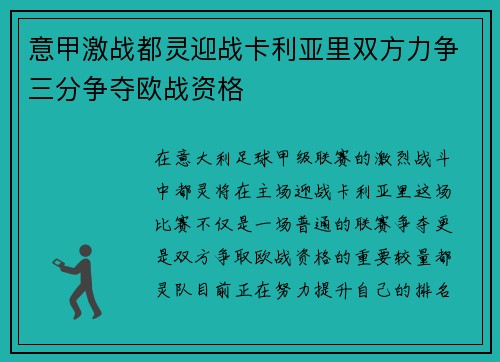 意甲激战都灵迎战卡利亚里双方力争三分争夺欧战资格

在意大利足球甲级联赛的激烈战斗中都灵将在主场迎战卡利亚里这场比赛不仅是一场普通的联赛争夺更是双方争取欧战资格的重要较量都灵队目前正在努力提升自己的排名